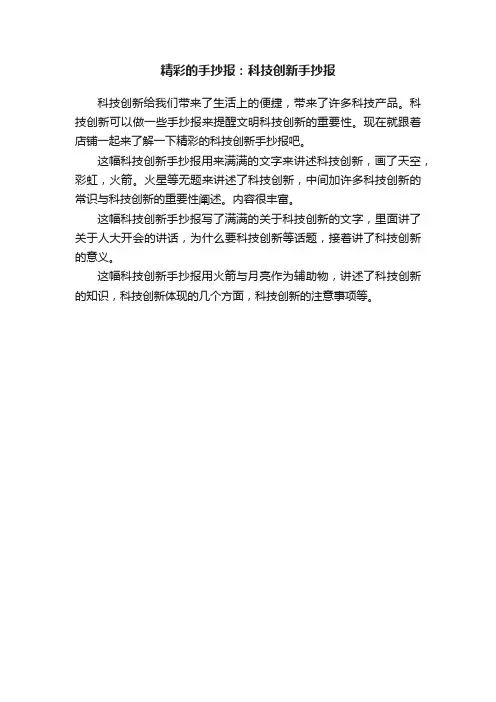 精彩的手抄报：科技创新手抄报

科技创新给我们带来了生活上的便捷，带来了许多科技产品。科技创新可以做一些手抄报来提醒文明科技创新的重要性。现在就跟着店铺一起来了解一下精彩的科技创新手抄报吧。

这幅科技创新手抄报用来满满的文字来讲述科技创新，画了天空，彩虹，火箭。火星等无题来讲述了科技创新，中间加许多科技创新的常识与科技创新的重要性阐述。内容很丰富。

这幅科技创新手抄报写了满满的关于科技创新的文字，里面讲了关于人大开会的讲话，为什么要科技创新等话题，接着讲了科技创新的意义。

这幅科技创新手抄报用火箭与月亮作为辅助物，讲述了科技创新的知识，科技创新体现的几个方面，科技创新的注意事项等。